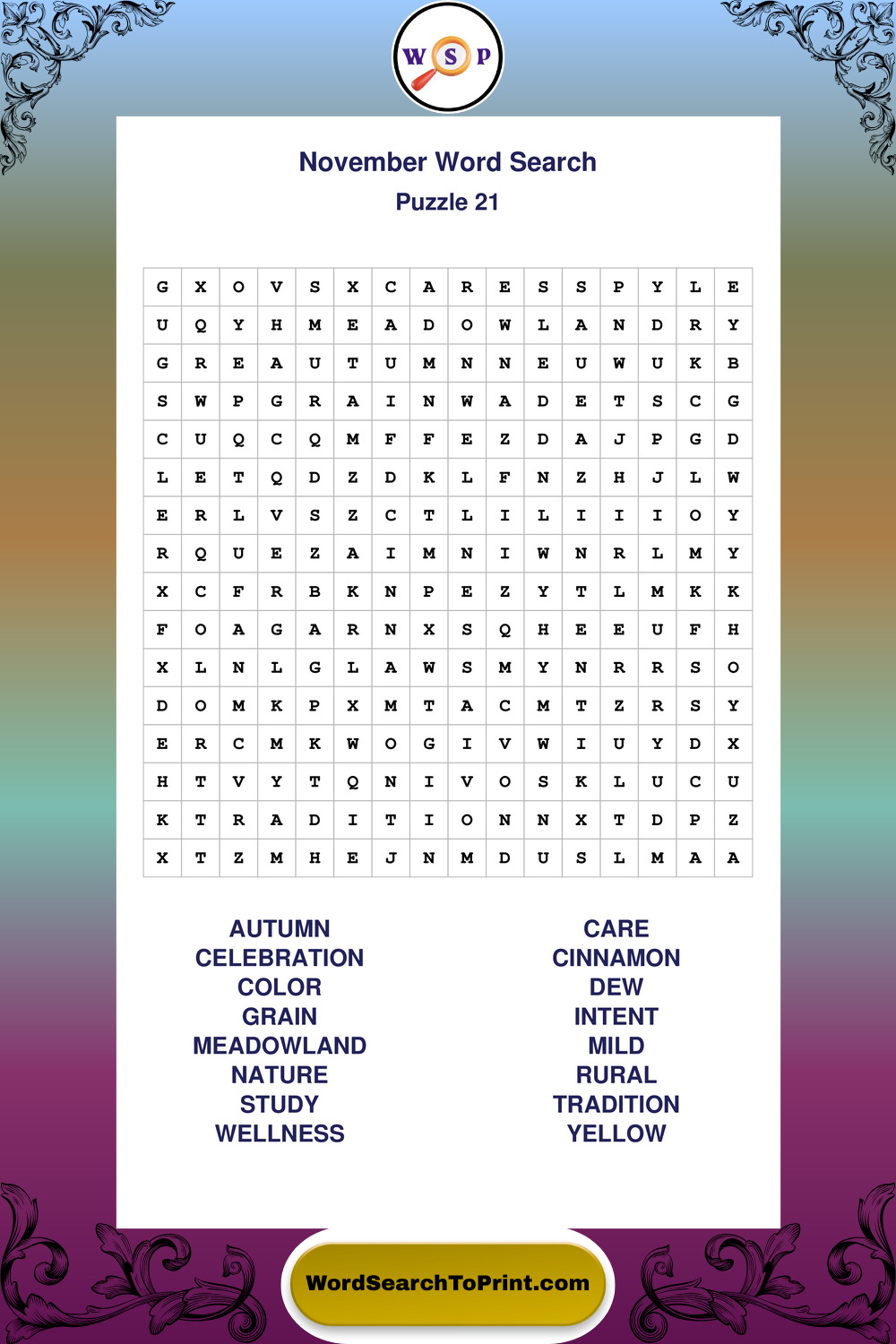 W S P

November Word Search

Puzzle 21

| G | X | O | V | S | X | C | A | R | E | S | S | P | Y | L | E |
|---|---|---|---|---|---|---|---|---|---|---|---|---|---|---|---|
| U | Q | Y | H | M | E | A | D | O | W | L | A | N | D | R | Y |
| G | R | E | A | U | T | U | M | N | N | E | U | W | U | K | B |
| S | W | P | G | R | A | I | N | W | A | D | E | T | S | C | G |
| C | U | Q | C | Q | M | F | F | E | Z | D | A | J | P | G | D |
| L | E | T | Q | D | Z | D | K | L | F | N | Z | H | J | L | W |
| E | R | L | V | S | Z | C | T | L | I | L | I | I | I | O | Y |
| R | Q | U | E | Z | A | I | M | N | I | W | N | R | L | M | Y |
| X | C | F | R | B | K | N | P | E | Z | Y | T | L | M | K | K |
| F | O | A | G | A | R | N | X | S | Q | H | E | E | U | F | H |
| X | L | N | L | G | L | A | W | S | M | Y | N | R | R | S | O |
| D | O | M | K | P | X | M | T | A | C | M | T | Z | R | S | Y |
| E | R | C | M | K | W | O | G | I | V | W | I | U | Y | D | X |
| H | T | V | Y | T | Q | N | I | V | O | S | K | L | U | C | U |
| K | T | R | A | D | I | T | I | O | N | N | X | T | D | P | Z |
| X | T | Z | M | H | E | J | N | M | D | U | S | L | M | A | A |

AUTUMN
CELEBRATION
COLOR
GRAIN
MEADOWLAND
NATURE
STUDY
WELLNESS

CARE
CINNAMON
DEW
INTENT
MILD
RURAL
TRADITION
YELLOW

WordSearchToPrint.com